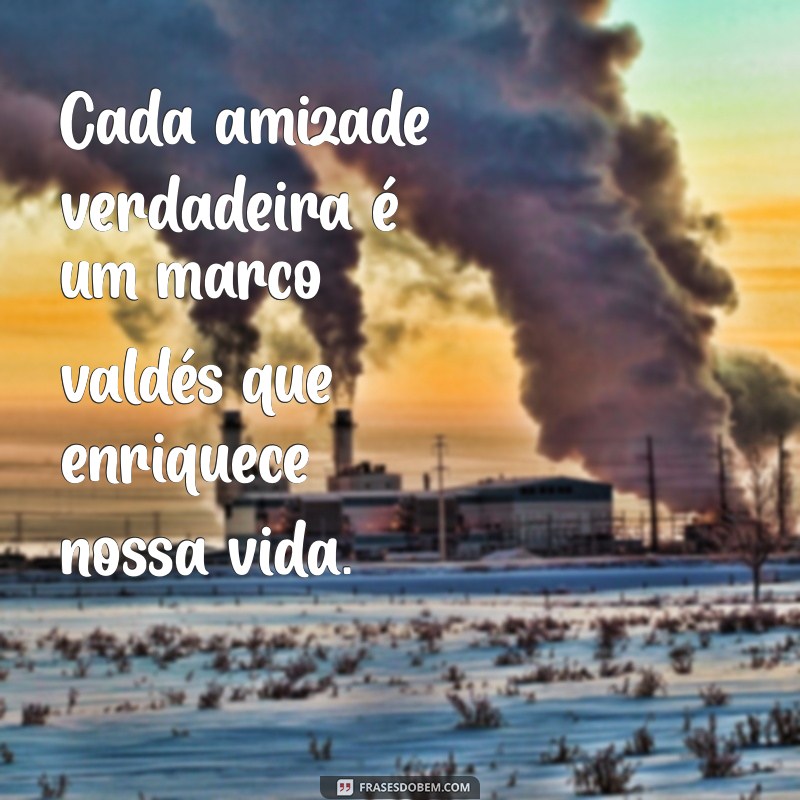 Cada amizade verdadeira é um marco valdés que enriquece nossa vida.

FRASESDOBEM.COM